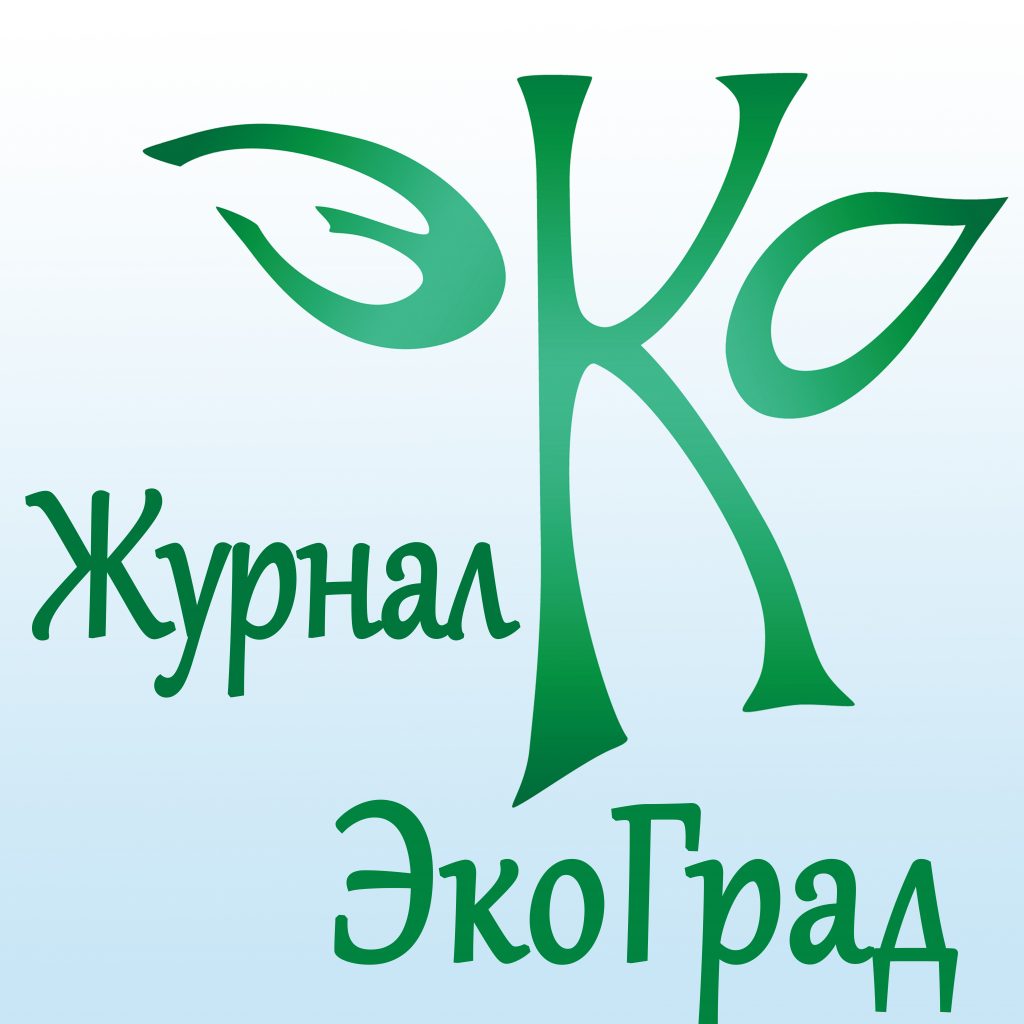 ЭКО
Журнал
ЭкоГрад